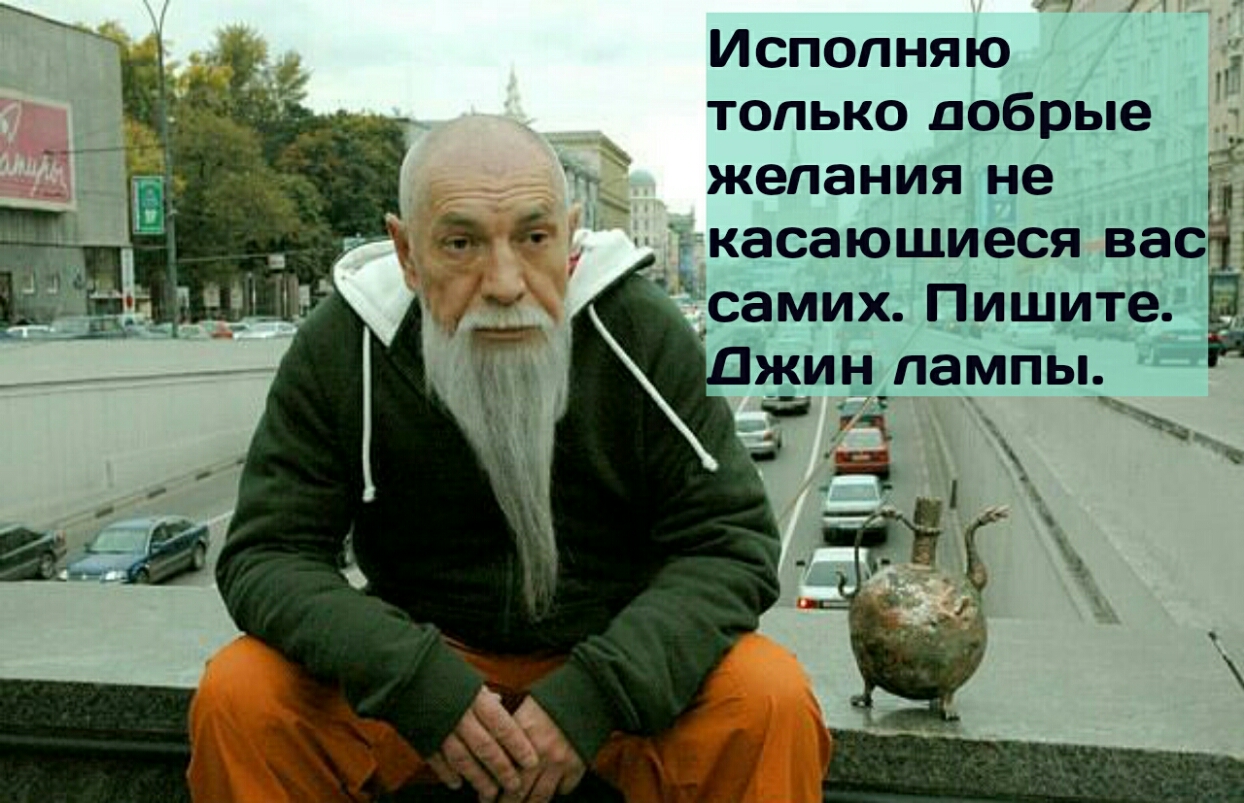 Исполняю только добрые желания не касающиеся вас самих. Пишите. Джин лампы.